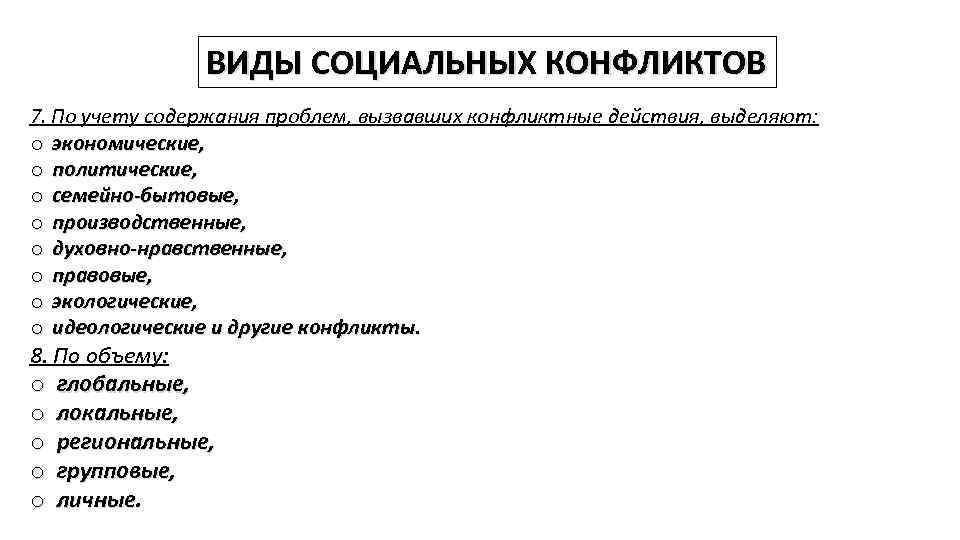 ВИДЫ СОЦИАЛЬНЫХ КОНФЛИКТОВ

7. По учету содержания проблем, вызвавших конфликтные действия, выделяют:
o экономические,
o политические,
o семейно-бытовые,
o производственные,
o духовно-нравственные,
o правовые,
o экологические,
o идеологические и другие конфликты.

8. По объему:
o глобальные,
o локальные,
o региональные,
o групповые,
o личные.